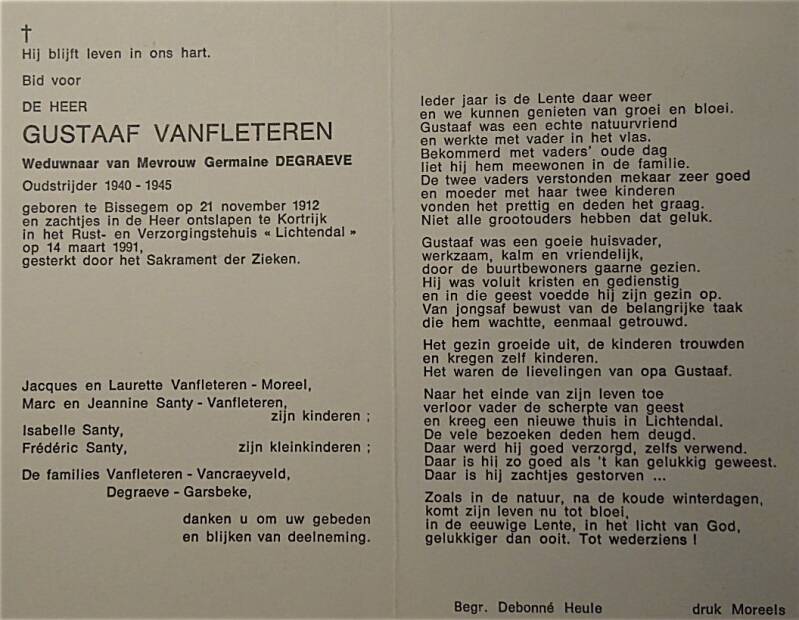 †
Hij blijft leven in ons hart.

Bid voor

DE HEER

GUSTAAF VANFLETEREN

Weduwnaar van Mevrouw Germaine DEGRAEVE

Oudstrijder 1940 - 1945

geboren te Bissegem op 21 november 1912 en zachtjes in de Heer ontslapen te Kortrijk in het Rust- en Verzorgingstehuis « Lichtendal » op 14 maart 1991, gesterkt door het Sakrament der Zieken.

Jacques en Laurette Vanfleteren - Moreel,
Marc en Jeannine Santy - Vanfleteren,
zijn kinderen ;
Isabelle Santy,
Frédéric Santy, zijn kleinkinderen ;

De families Vanfleteren - Vancraeyveld,
Degraeve - Garsbeke,

danken u om uw gebeden
en blijken van deelneming.

Ieder jaar is de Lente daar weer
en we kunnen genieten van groei en bloei.
Gustaaf was een echte natuurvriend
en werkte met vader in het vlas.
Bekommerd met vaders' oude dag
liet hij hem meewonen in de familie.
De twee vaders verstonden mekaar zeer goed
en moeder met haar twee kinderen
vonden het prettig en deden het graag.
Niet alle grootouders hebben dat geluk.

Gustaaf was een goeie huisvader,
werkzaam, kalm en vriendelijk,
door de buurtbewoners gaarne gezien.
Hij was voluit kristen en gedienstig
en in die geest voedde hij zijn gezin op.
Van jongsaf bewust van de belangrijke taak
die hem wachtte, eenmaal getrouwd.

Het gezin groeide uit, de kinderen trouwden
en kregen zelf kinderen.
Het waren de lievelingen van opa Gustaaf.

Naar het einde van zijn leven toe
verloor vader de scherpte van geest
en kreeg een nieuwe thuis in Lichtendal.
De vele bezoeken deden hem deugd.
Daar werd hij goed verzorgd, zelfs verwend.
Daar is hij zo goed als 't kan gelukkig geweest.
Daar is hij zachtjes gestorven ...

Zoals in de natuur, na de koude winterdagen,
komt zijn leven nu tot bloei,
in de eeuwige Lente, in het licht van God,
gelukkiger dan ooit. Tot wederziens !

Begr. Debonné Heule druk Moreels